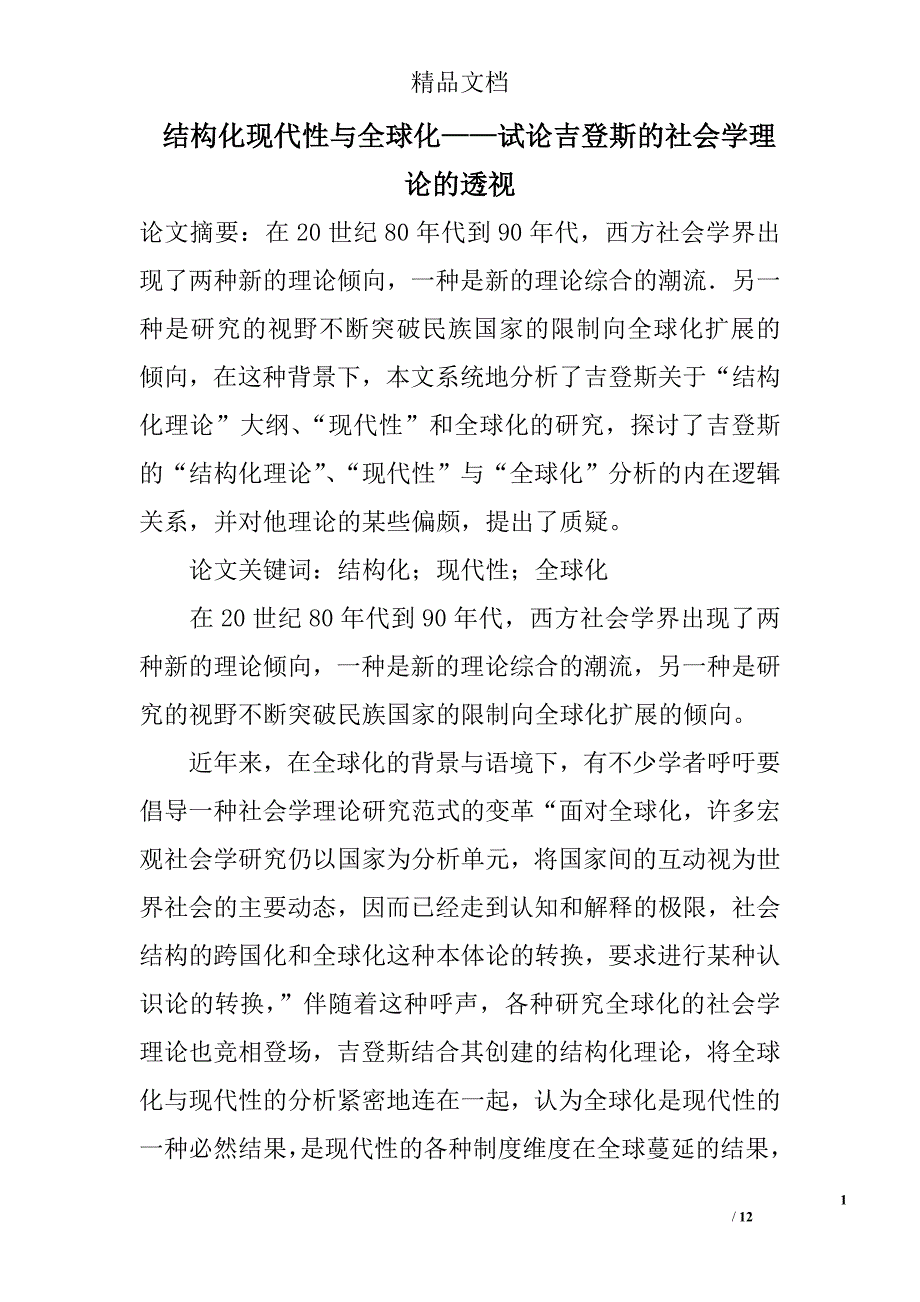 精品文档

结构化现代性与全球化——试论吉登斯的社会学理论的透视

论文摘要：在20世纪80年代到90年代，西方社会学界出现了两种新的理论倾向，一种是新的理论综合的潮流．另一种是研究的视野不断突破民族国家的限制向全球化扩展的倾向，在这种背景下，本文系统地分析了吉登斯关于“结构化理论”大纲、“现代性”和全球化的研究，探讨了吉登斯的“结构化理论”、“现代性”与“全球化”分析的内在逻辑关系，并对他理论的某些偏颇，提出了质疑。

论文关键词：结构化；现代性；全球化

在20世纪80年代到90年代，西方社会学界出现了两种新的理论倾向，一种是新的理论综合的潮流，另一种是研究的视野不断突破民族国家的限制向全球化扩展的倾向。

近年来，在全球化的背景与语境下，有不少学者呼吁要倡导一种社会学理论研究范式的变革“面对全球化，许多宏观社会学研究仍以国家为分析单元，将国家间的互动视为世界社会的主要动态，因而已经走到认知和解释的极限，社会结构的跨国化和全球化这种本体论的转换，要求进行某种认识论的转换，”伴随着这种呼声，各种研究全球化的社会学理论也竞相登场，吉登斯结合其创建的结构化理论，将全球化与现代性的分析紧密地连在一起，认为全球化是现代性的一种必然结果，是现代性的各种制度维度在全球蔓延的结果，

1

/ 12